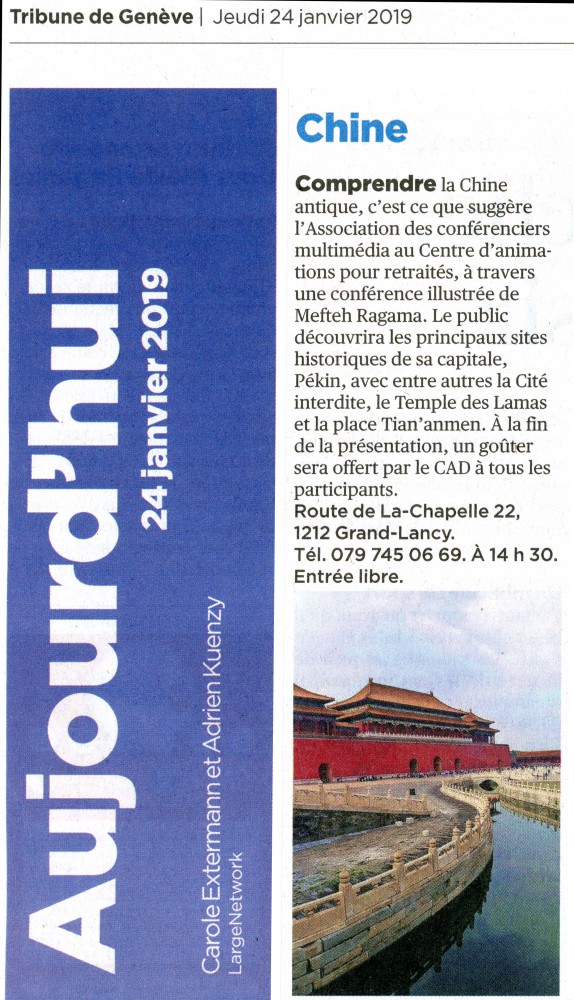 Tribune de Genève | Jeudi 24 janvier 2019

Aujourd'hui
24 janvier 2019
Carole Extermann et Adrien Kuenzy
LargeNetwork

Chine

Comprendre la Chine antique, c'est ce que suggère l'Association des conférenciers multimédia au Centre d'animations pour retraités, à travers une conférence illustrée de Mefteh Ragama. Le public découvrira les principaux sites historiques de sa capitale, Pékin, avec entre autres la Cité interdite, le Temple des Lamas et la place Tian'anmen. À la fin de la présentation, un goûter sera offert par le CAD à tous les participants.
Route de La-Chapelle 22, 1212 Grand-Lancy.
Tél. 079 745 06 69. À 14 h 30.
Entrée libre.